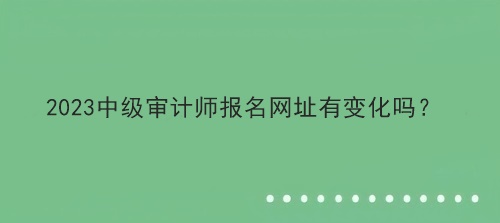 2023中级审计师报名网址有变化吗？